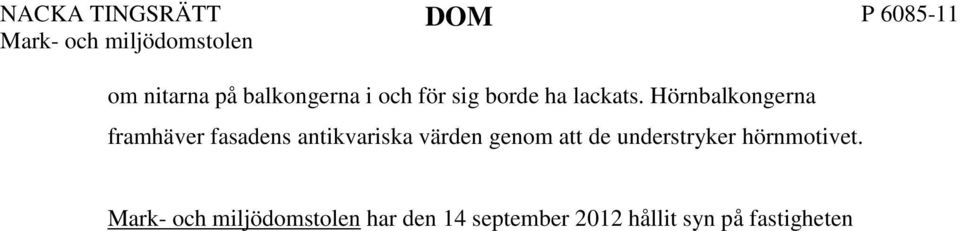 NACKA TINGSRÄTT
Mark- och miljödomstolen

DOM

P 6085-11

om nitarna på balkongerna i och för sig borde ha lackats. Hörnbalkongerna framhäver fasadens antikvariska värden genom att de understryker hörnmotivet.

Mark- och miljödomstolen har den 14 september 2012 hållit syn på fastigheten